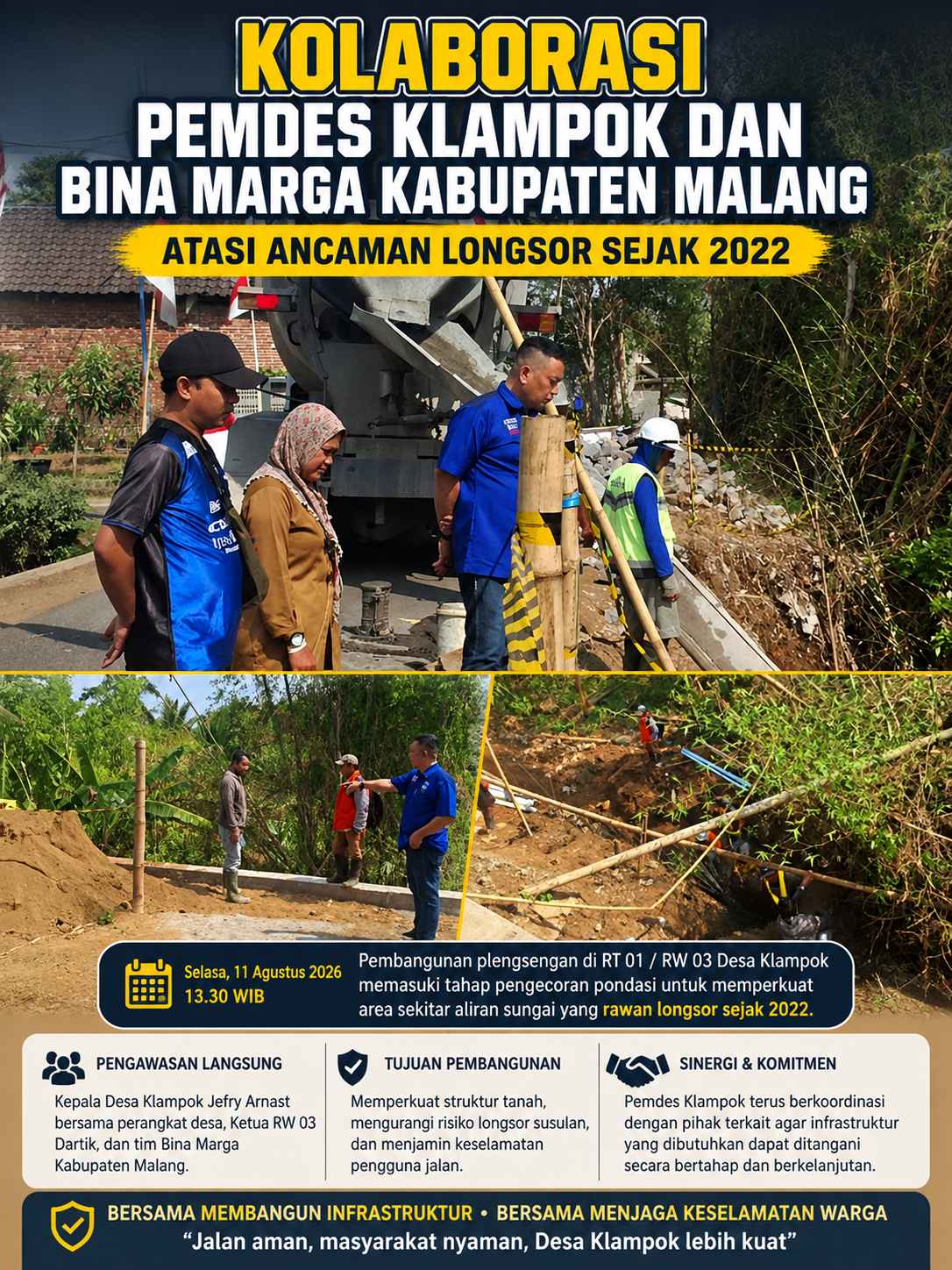 KOLABORASI
PEMDES KLAMPOK DAN
BINA MARGA KABUPATEN MALANG

ATASI ANCAMAN LONGSOR SEJAK 2022

Selasa, 11 Agustus 2026
13.30 WIB

Pembangunan plengsengan di RT 01 / RW 03 Desa Klampok memasuki tahap pengecoran pondasi untuk memperkuat area sekitar aliran sungai yang rawan longsor sejak 2022.

PENGAWASAN LANGSUNG

Kepala Desa Klampok Jefry Arnast bersama perangkat desa, Ketua RW 03 Dartik, dan tim Bina Marga Kabupaten Malang.

TUJUAN PEMBANGUNAN

Memperkuat struktur tanah, mengurangi risiko longsor susulan, dan menjamin keselamatan pengguna jalan.

SINERGI & KOMITMEN

Pemdes Klampok terus berkoordinasi dengan pihak terkait agar infrastruktur yang dibutuhkan dapat ditangani secara bertahap dan berkelanjutan.

BERSAMA MEMBANGUN INFRASTRUKTUR • BERSAMA MENJAGA KESELAMATAN WARGA
"Jalan aman, masyarakat nyaman, Desa Klampok lebih kuat"